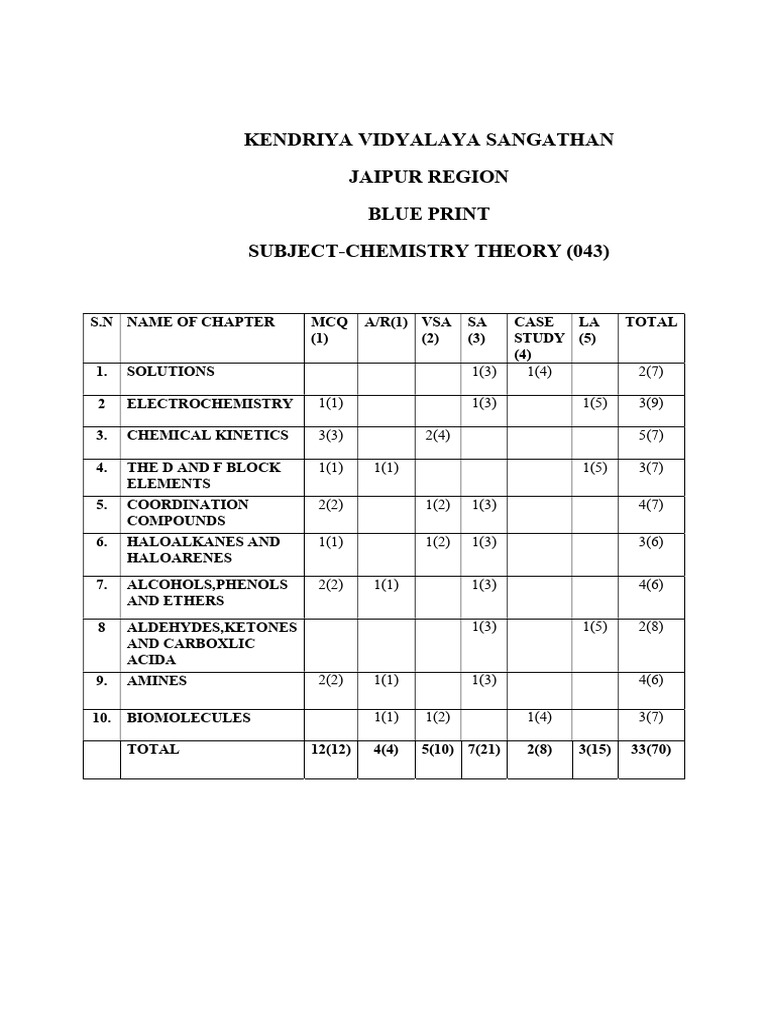 KENDRIYA VIDYALAYA SANGATHAN

JAIPUR REGION

BLUE PRINT

SUBJECT-CHEMISTRY THEORY (043)

| S.N | NAME OF CHAPTER | MCQ (1) | A/R(1) | VSA (2) | SA (3) | CASE STUDY (4) | LA (5) | TOTAL |
|---|---|---|---|---|---|---|---|---|
| 1. | SOLUTIONS | | | | 1(3) | 1(4) | | 2(7) |
| 2 | ELECTROCHEMISTRY | 1(1) | | | 1(3) | | 1(5) | 3(9) |
| 3. | CHEMICAL KINETICS | 3(3) | | 2(4) | | | | 5(7) |
| 4. | THE D AND F BLOCK ELEMENTS | 1(1) | 1(1) | | | | 1(5) | 3(7) |
| 5. | COORDINATION COMPOUNDS | 2(2) | | 1(2) | 1(3) | | | 4(7) |
| 6. | HALOALKANES AND HALOARENES | 1(1) | | 1(2) | 1(3) | | | 3(6) |
| 7. | ALCOHOLS,PHENOLS AND ETHERS | 2(2) | 1(1) | | 1(3) | | | 4(6) |
| 8 | ALDEHYDES,KETONES AND CARBOXLIC ACIDA | | | | 1(3) | | 1(5) | 2(8) |
| 9. | AMINES | 2(2) | 1(1) | | 1(3) | | | 4(6) |
| 10. | BIOMOLECULES | | 1(1) | 1(2) | | 1(4) | | 3(7) |
| | TOTAL | 12(12) | 4(4) | 5(10) | 7(21) | 2(8) | 3(15) | 33(70) |